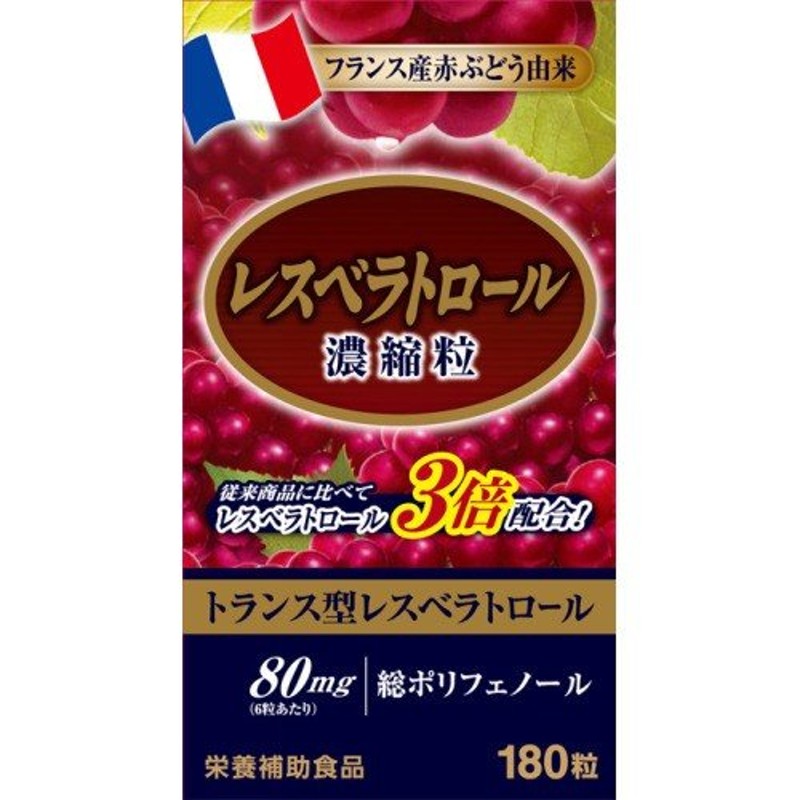 フランス産赤ぶどう由来

レスベラトロール
濃縮粒

従来商品に比べて
レスベラトロール 3倍 配合!

トランス型レスベラトロール

80mg
(6粒あたり)

総ポリフェノール

栄養補助食品

180粒